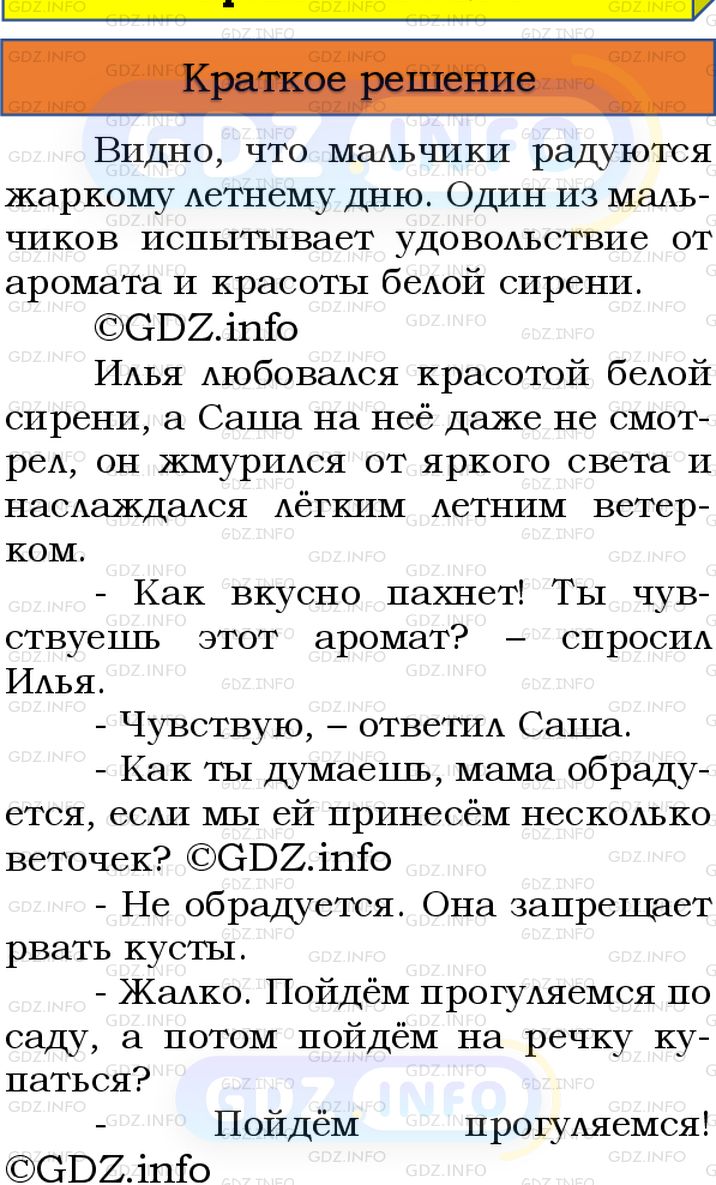 Краткое решение

Видно, что мальчики радуются жаркому летнему дню. Один из мальчиков испытывает удовольствие от аромата и красоты белой сирени.

©GDZ.info

Илья любовался красотой белой сирени, а Саша на неё даже не смотрел, он жмурился от яркого света и наслаждался лёгким летним ветерком.

- Как вкусно пахнет! Ты чувствуешь этот аромат? – спросил Илья.

- Чувствую, – ответил Саша.

- Как ты думаешь, мама обрадуется, если мы ей принесём несколько веточек? ©GDZ.info

- Не обрадуется. Она запрещает рвать кусты.

- Жалко. Пойдём прогуляемся по саду, а потом пойдём на речку купаться?

- Пойдём прогуляемся! ©GDZ.info